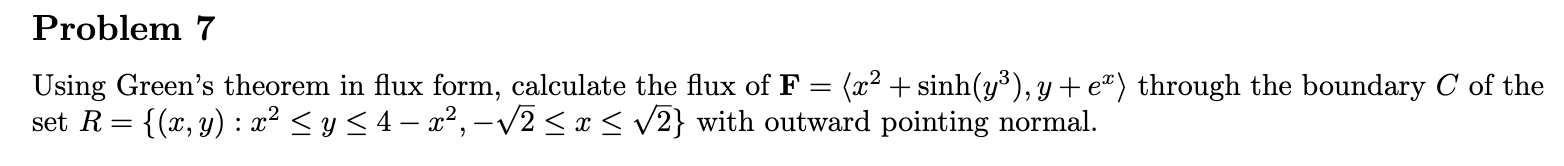 Problem 7

Using Green's theorem in flux form, calculate the flux of $\mathbf{F} = \langle x^2 + \sinh(y^3), y + e^x \rangle$ through the boundary $C$ of the set $R = \{(x, y) : x^2 \leq y \leq 4 - x^2, -\sqrt{2} \leq x \leq \sqrt{2}\}$ with outward pointing normal.